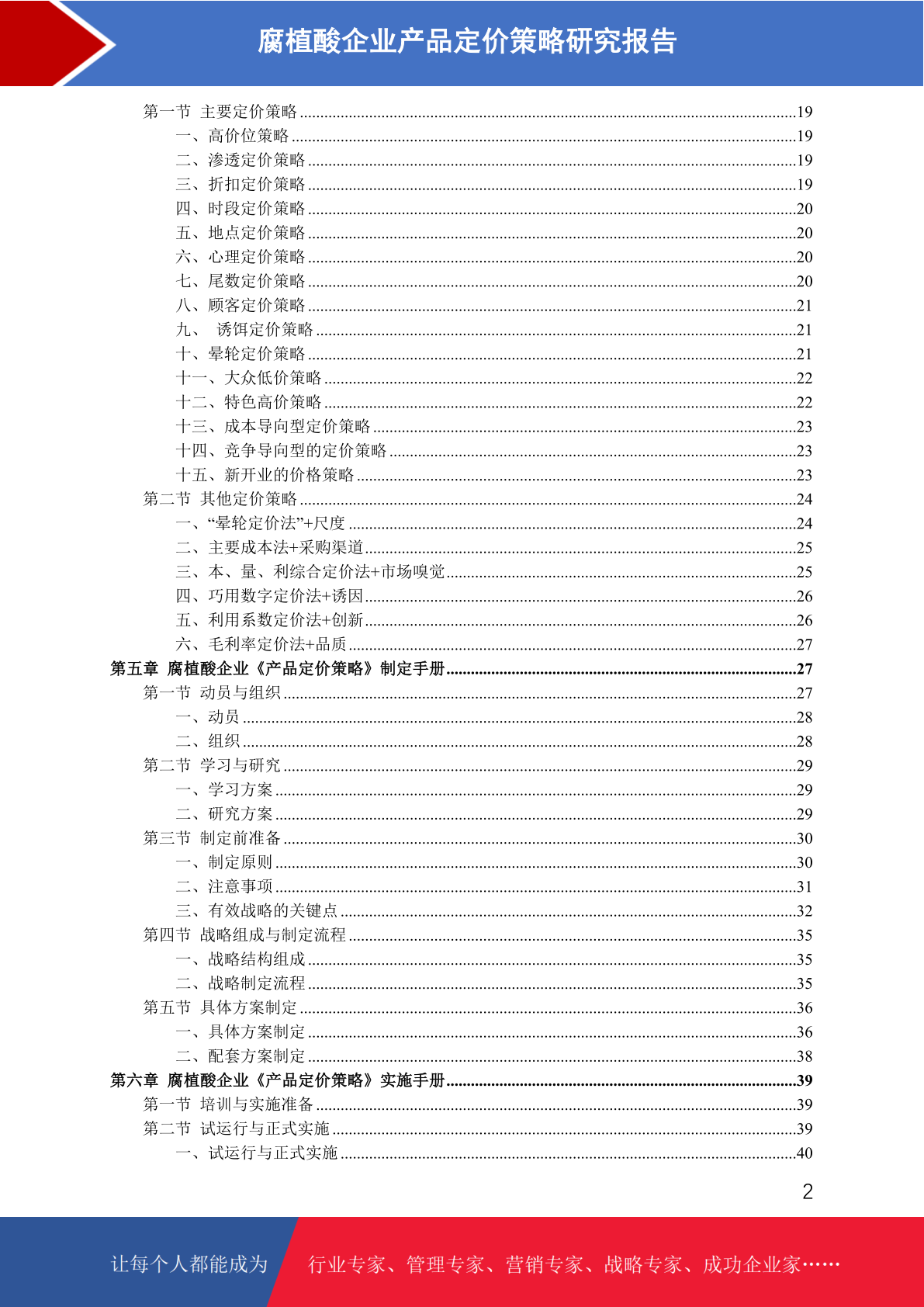 腐植酸企业产品定价策略研究报告

第一节 主要定价策略......19
一、高价位策略......19
二、渗透定价策略......19
三、折扣定价策略......19
四、时段定价策略......20
五、地点定价策略......20
六、心理定价策略......20
七、尾数定价策略......20
八、顾客定价策略......21
九、 诱饵定价策略......21
十、晕轮定价策略......21
十一、大众低价策略......22
十二、特色高价策略......22
十三、成本导向型定价策略......23
十四、竞争导向型的定价策略......23
十五、新开业的价格策略......23
第二节 其他定价策略......24
一、“晕轮定价法”+尺度......24
二、主要成本法+采购渠道......25
三、本、量、利综合定价法+市场嗅觉......25
四、巧用数字定价法+诱因......26
五、利用系数定价法+创新......26
六、毛利率定价法+品质......27
第五章 腐植酸企业《产品定价策略》制定手册......27
第一节 动员与组织......27
一、动员......28
二、组织......28
第二节 学习与研究......29
一、学习方案......29
二、研究方案......29
第三节 制定前准备......30
一、制定原则......30
二、注意事项......31
三、有效战略的关键点......32
第四节 战略组成与制定流程......35
一、战略结构组成......35
二、战略制定流程......35
第五节 具体方案制定......36
一、具体方案制定......36
二、配套方案制定......38
第六章 腐植酸企业《产品定价策略》实施手册......39
第一节 培训与实施准备......39
第二节 试运行与正式实施......39
一、试运行与正式实施......40

2

让每个人都能成为 行业专家、管理专家、营销专家、战略专家、成功企业家……